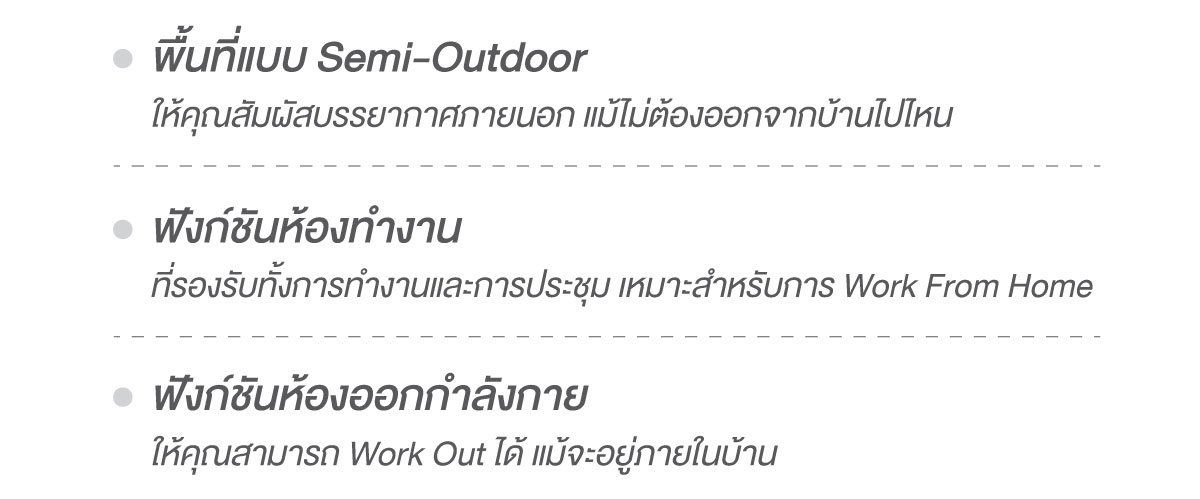 พื้นที่แบบ Semi-Outdoor

ให้คุณสัมผัสบรรยากาศภายนอก แม้ไม่ต้องออกจากบ้านไปไหน

ฟังก์ชันห้องทำงาน

ที่รองรับทั้งการทำงานและการประชุม เหมาะสำหรับการ Work From Home

ฟังก์ชันห้องออกกำลังกาย

ให้คุณสามารถ Work Out ได้ แม้จะอยู่ภายในบ้าน